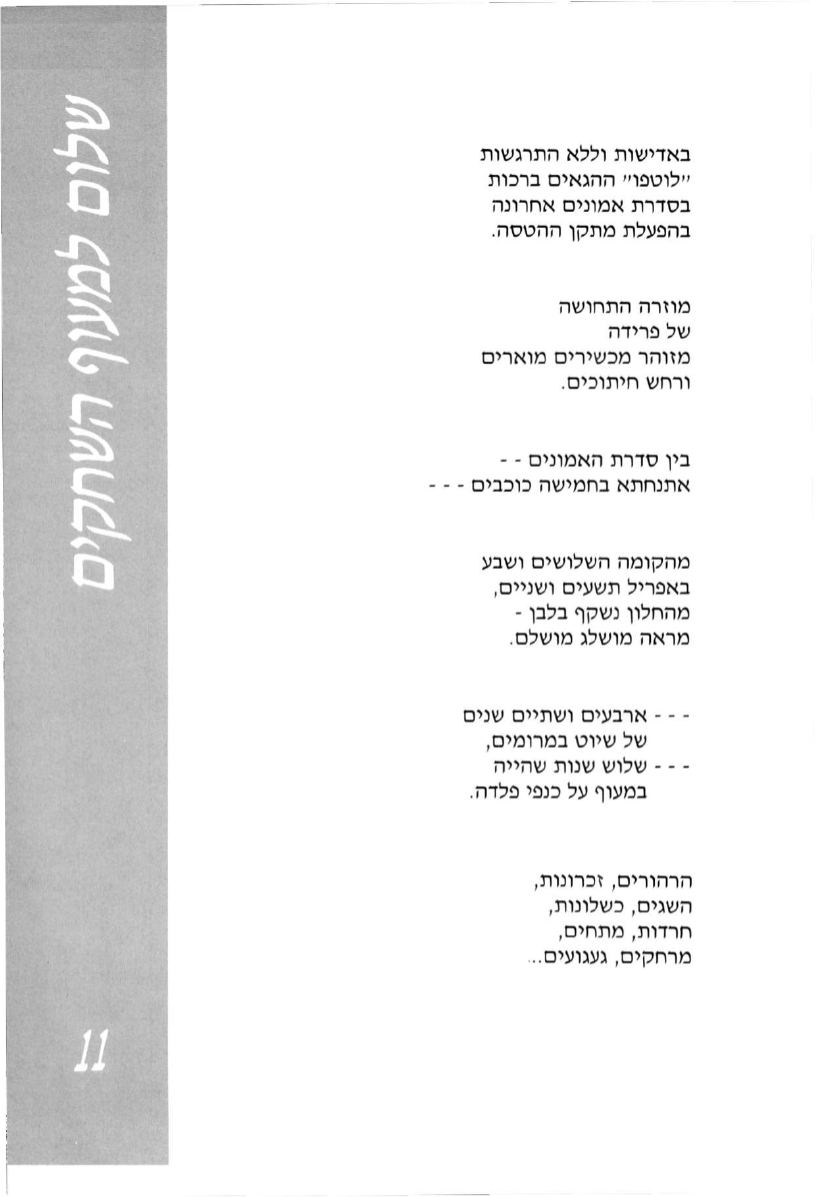 שלום למעוף השחקים

באדישות וללא התרגשות
"לוטפו" ההגאים ברכות
בסדרת אמונים אחרונה
בהפעלת מתקן ההטסה.

מוזרה התחושה
של פרידה
מזוהר מכשירים מוארים
ורחש חיתוכים.

בין סדרת האמונים - -
אתנחתא בחמישה כוכבים - - -

מהקומה השלושים ושבע
באפריל תשעים ושניים,
מהחלון נשקף בלבן -
מראה מושלג מושלם.

- - - ארבעים ושתיים שנים
של שיוט במרומים,
- - - שלוש שנות שהייה
במעוף על כנפי פלדה.

הרהורים, זכרונות,
השגים, כשלונות,
חרדות, מתחים,
מרחקים, געגועים...

11